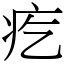 疙